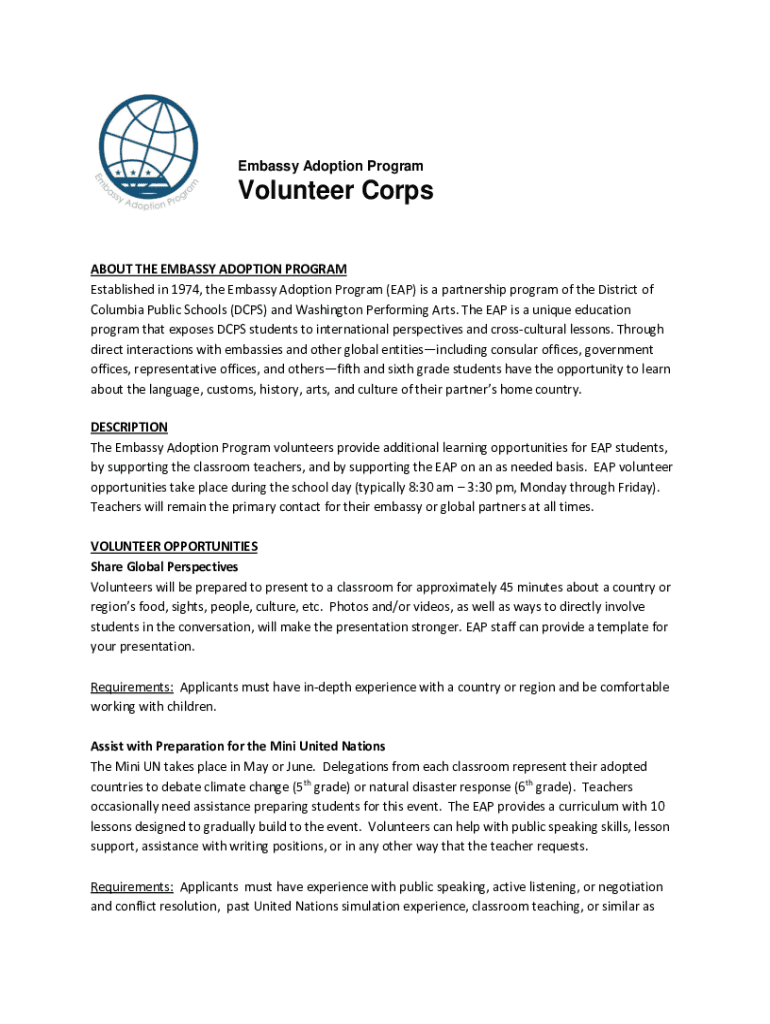 Embassy Adoption Program

Embassy Adoption Program

Volunteer Corps

ABOUT THE EMBASSY ADOPTION PROGRAM
Established in 1974, the Embassy Adoption Program (EAP) is a partnership program of the District of Columbia Public Schools (DCPS) and Washington Performing Arts. The EAP is a unique education program that exposes DCPS students to international perspectives and cross-cultural lessons. Through direct interactions with embassies and other global entities—including consular offices, government offices, representative offices, and others—fifth and sixth grade students have the opportunity to learn about the language, customs, history, arts, and culture of their partner's home country.

DESCRIPTION
The Embassy Adoption Program volunteers provide additional learning opportunities for EAP students, by supporting the classroom teachers, and by supporting the EAP on an as needed basis. EAP volunteer opportunities take place during the school day (typically 8:30 am – 3:30 pm, Monday through Friday). Teachers will remain the primary contact for their embassy or global partners at all times.

VOLUNTEER OPPORTUNITIES
Share Global Perspectives
Volunteers will be prepared to present to a classroom for approximately 45 minutes about a country or region's food, sights, people, culture, etc. Photos and/or videos, as well as ways to directly involve students in the conversation, will make the presentation stronger. EAP staff can provide a template for your presentation.

Requirements: Applicants must have in-depth experience with a country or region and be comfortable working with children.

Assist with Preparation for the Mini United Nations
The Mini UN takes place in May or June. Delegations from each classroom represent their adopted countries to debate climate change ($5^{th}$ grade) or natural disaster response ($6^{th}$ grade). Teachers occasionally need assistance preparing students for this event. The EAP provides a curriculum with 10 lessons designed to gradually build to the event. Volunteers can help with public speaking skills, lesson support, assistance with writing positions, or in any other way that the teacher requests.

Requirements: Applicants must have experience with public speaking, active listening, or negotiation and conflict resolution, past United Nations simulation experience, classroom teaching, or similar as